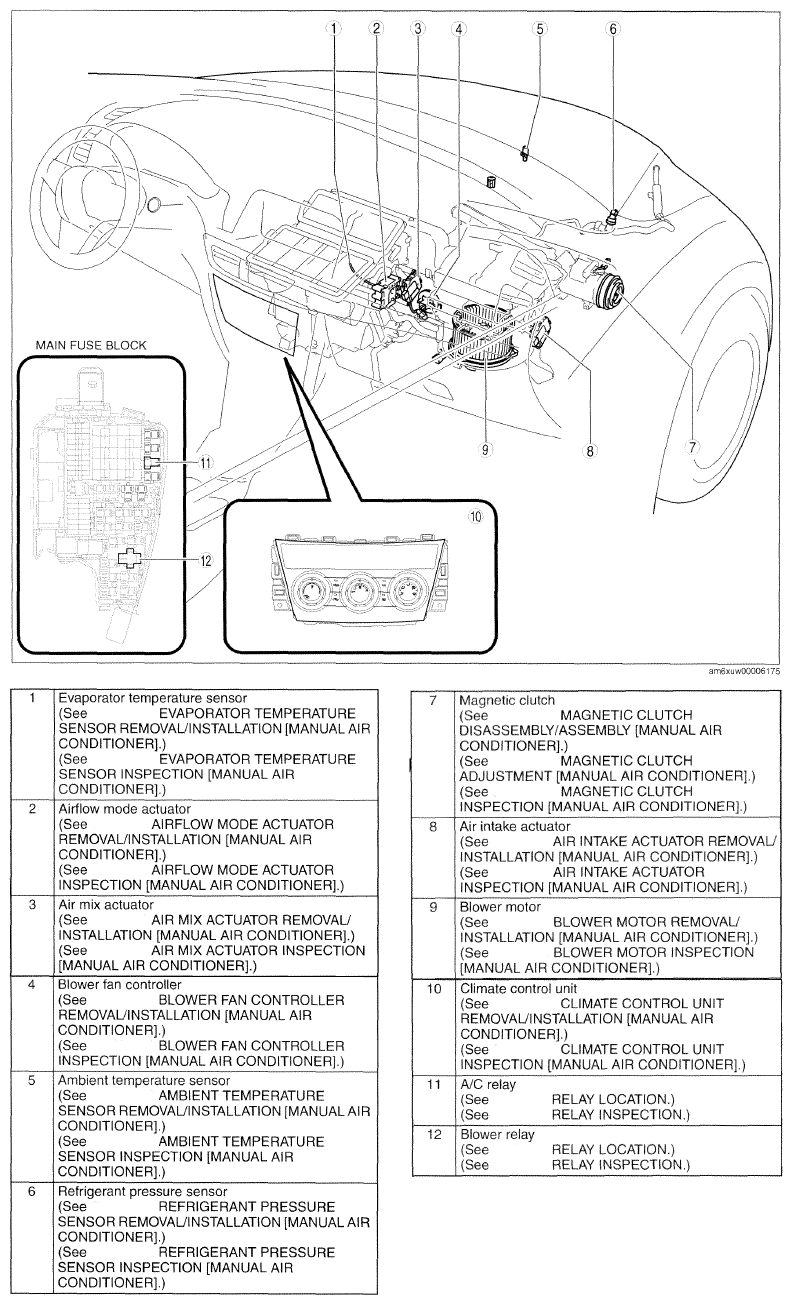 1 2 3 4 5 6

MAIN FUSE BLOCK

11

12

10

9 8 7

am6xuw00006175

| 1 | Evaporator temperature sensor (See EVAPORATOR TEMPERATURE SENSOR REMOVAL/INSTALLATION [MANUAL AIR CONDITIONER].) (See EVAPORATOR TEMPERATURE SENSOR INSPECTION [MANUAL AIR CONDITIONER].) |
|---|---|
| 2 | Airflow mode actuator (See AIRFLOW MODE ACTUATOR REMOVAL/INSTALLATION [MANUAL AIR CONDITIONER].) (See AIRFLOW MODE ACTUATOR INSPECTION [MANUAL AIR CONDITIONER].) |
| 3 | Air mix actuator (See AIR MIX ACTUATOR REMOVAL/ INSTALLATION [MANUAL AIR CONDITIONER].) (See AIR MIX ACTUATOR INSPECTION [MANUAL AIR CONDITIONER].) |
| 4 | Blower fan controller (See BLOWER FAN CONTROLLER REMOVAL/INSTALLATION [MANUAL AIR CONDITIONER].) (See BLOWER FAN CONTROLLER INSPECTION [MANUAL AIR CONDITIONER].) |
| 5 | Ambient temperature sensor (See AMBIENT TEMPERATURE SENSOR REMOVAL/INSTALLATION [MANUAL AIR CONDITIONER].) (See AMBIENT TEMPERATURE SENSOR INSPECTION [MANUAL AIR CONDITIONER].) |
| 6 | Refrigerant pressure sensor (See REFRIGERANT PRESSURE SENSOR REMOVAL/INSTALLATION [MANUAL AIR CONDITIONER].) (See REFRIGERANT PRESSURE SENSOR INSPECTION [MANUAL AIR CONDITIONER].) |

| 7 | Magnetic clutch (See MAGNETIC CLUTCH DISASSEMBLY/ASSEMBLY [MANUAL AIR CONDITIONER].) (See MAGNETIC CLUTCH ADJUSTMENT [MANUAL AIR CONDITIONER].) (See MAGNETIC CLUTCH INSPECTION [MANUAL AIR CONDITIONER].) |
|---|---|
| 8 | Air intake actuator (See AIR INTAKE ACTUATOR REMOVAL/ INSTALLATION [MANUAL AIR CONDITIONER].) (See AIR INTAKE ACTUATOR INSPECTION [MANUAL AIR CONDITIONER].) |
| 9 | Blower motor (See BLOWER MOTOR REMOVAL/ INSTALLATION [MANUAL AIR CONDITIONER].) (See BLOWER MOTOR INSPECTION [MANUAL AIR CONDITIONER].) |
| 10 | Climate control unit (See CLIMATE CONTROL UNIT REMOVAL/INSTALLATION [MANUAL AIR CONDITIONER].) (See CLIMATE CONTROL UNIT INSPECTION [MANUAL AIR CONDITIONER].) |
| 11 | A/C relay (See RELAY LOCATION.) (See RELAY INSPECTION.) |
| 12 | Blower relay (See RELAY LOCATION.) (See RELAY INSPECTION.) |